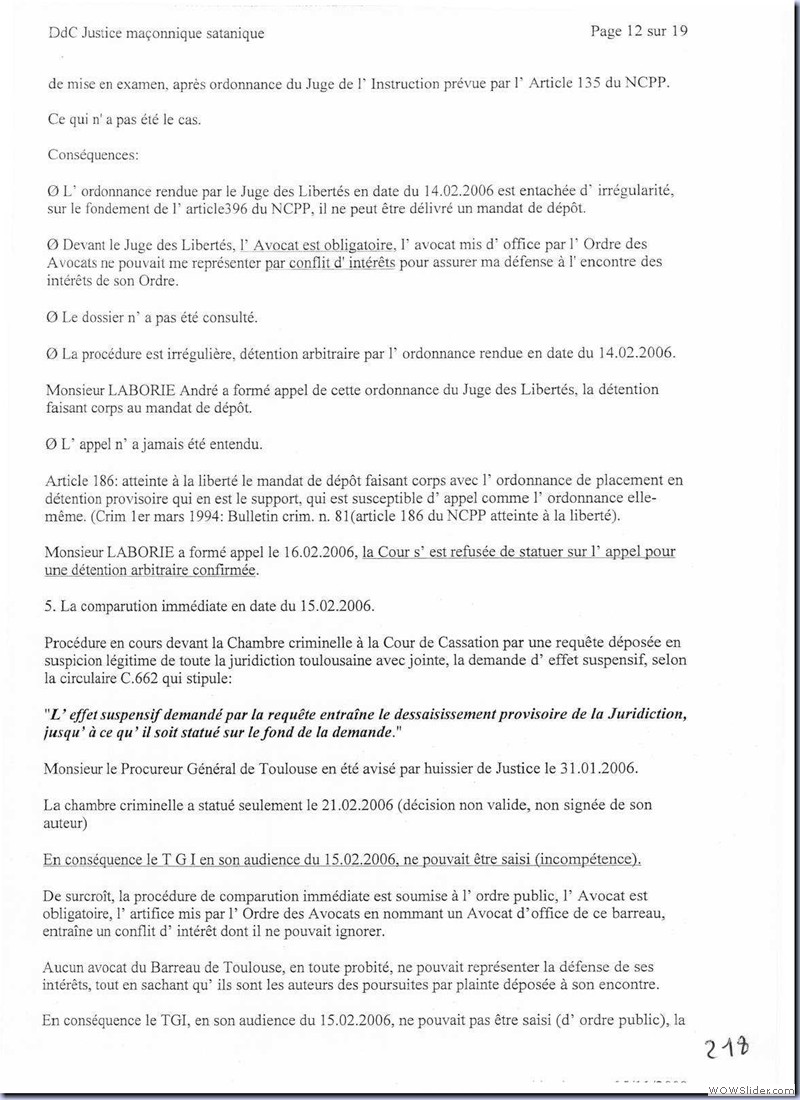 DdC Justice maçonnique satanique

Page 12 sur 19

de mise en examen, après ordonnance du Juge de l' Instruction prévue par l' Article 135 du NCPP.

Ce qui n' a pas été le cas.

Conséquences:

Ø L' ordonnance rendue par le Juge des Libertés en date du 14.02.2006 est entachée d' irrégularité, sur le fondement de l' article396 du NCPP, il ne peut être délivré un mandat de dépôt.

Ø Devant le Juge des Libertés, l' Avocat est obligatoire, l' avocat mis d' office par l' Ordre des Avocats ne pouvait me représenter par conflit d' intérêts pour assurer ma défense à l' encontre des intérêts de son Ordre.

Ø Le dossier n' a pas été consulté.

Ø La procédure est irrégulière, détention arbitraire par l' ordonnance rendue en date du 14.02.2006.

Monsieur LABORIE André a formé appel de cette ordonnance du Juge des Libertés, la détention faisant corps au mandat de dépôt.

Ø L' appel n' a jamais été entendu.

Article 186: atteinte à la liberté le mandat de dépôt faisant corps avec l' ordonnance de placement en détention provisoire qui en est le support, qui est susceptible d' appel comme l' ordonnance elle-même. (Crim 1er mars 1994: Bulletin crim. n. 81(article 186 du NCPP atteinte à la liberté).

Monsieur LABORIE a formé appel le 16.02.2006, la Cour s' est refusée de statuer sur l' appel pour une détention arbitraire confirmée.

5. La comparution immédiate en date du 15.02.2006.

Procédure en cours devant la Chambre criminelle à la Cour de Cassation par une requête déposée en suspicion légitime de toute la juridiction toulousaine avec jointe, la demande d' effet suspensif, selon la circulaire C.662 qui stipule:

"L' effet suspensif demandé par la requête entraîne le dessaisissement provisoire de la Juridiction, jusqu' à ce qu' il soit statué sur le fond de la demande."

Monsieur le Procureur Général de Toulouse en été avisé par huissier de Justice le 31.01.2006.

La chambre criminelle a statué seulement le 21.02.2006 (décision non valide, non signée de son auteur)

En conséquence le T G I en son audience du 15.02.2006, ne pouvait être saisi (incompétence).

De surcroît, la procédure de comparution immédiate est soumise à l' ordre public, l' Avocat est obligatoire, l' artifice mis par l' Ordre des Avocats en nommant un Avocat d'office de ce barreau, entraîne un conflit d' intérêt dont il ne pouvait ignorer.

Aucun avocat du Barreau de Toulouse, en toute probité, ne pouvait représenter la défense de ses intérêts, tout en sachant qu' ils sont les auteurs des poursuites par plainte déposée à son encontre.

En conséquence le TGI, en son audience du 15.02.2006, ne pouvait pas être saisi (d' ordre public), la

218

WOWSlider.com